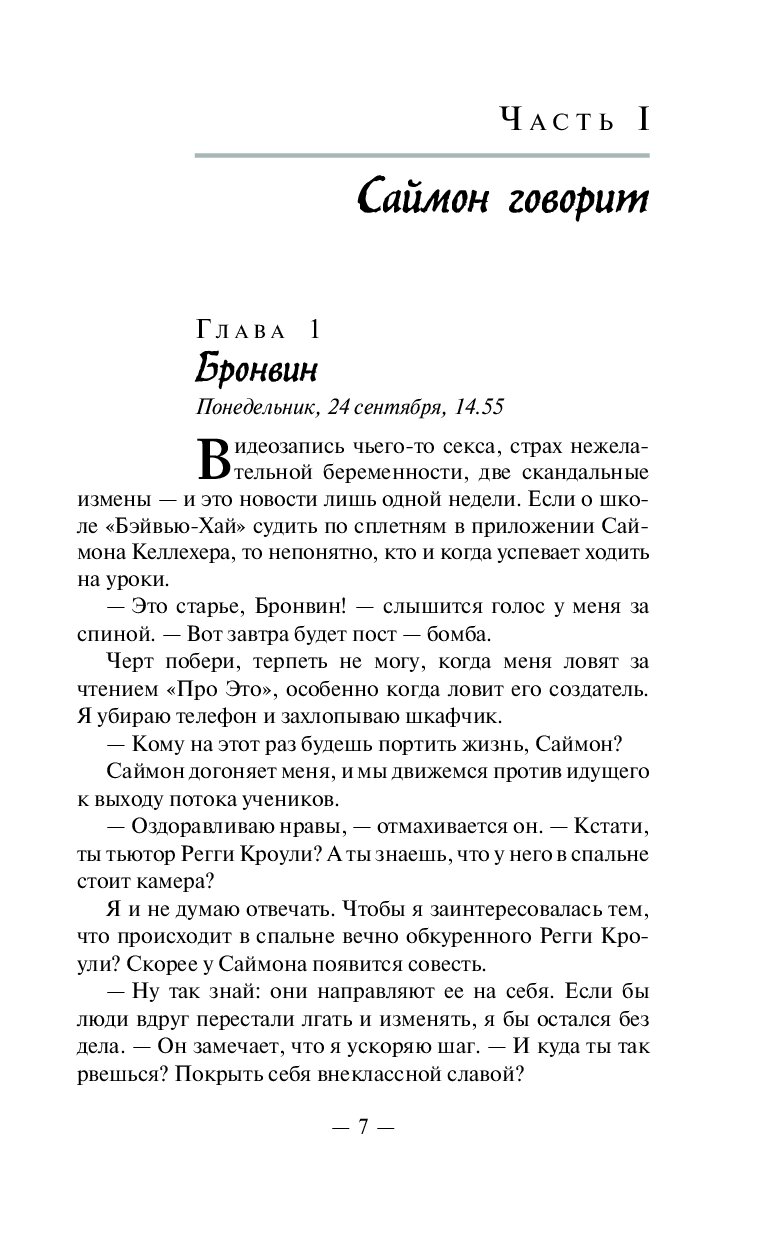 Часть I

Саймон говорит

Глава 1
Бронвин

Понедельник, 24 сентября, 14.55

Видеозапись чьего-то секса, страх нежелательной беременности, две скандальные измены — и это новости лишь одной недели. Если о школе «Бэйвью-Хай» судить по сплетням в приложении Саймона Келлехера, то непонятно, кто и когда успевает ходить на уроки.

— Это старье, Бронвин! — слышится голос у меня за спиной. — Вот завтра будет пост — бомба.

Черт побери, терпеть не могу, когда меня ловят за чтением «Про Это», особенно когда ловит его создатель. Я убираю телефон и захлопываю шкафчик.

— Кому на этот раз будешь портить жизнь, Саймон?

Саймон догоняет меня, и мы движемся против идущего к выходу потока учеников.

— Оздоравливаю нравы, — отмахивается он. — Кстати, ты тьютор Регги Кроули? А ты знаешь, что у него в спальне стоит камера?

Я и не думаю отвечать. Чтобы я заинтересовалась тем, что происходит в спальне вечно обкуренного Регги Кроули? Скорее у Саймона появится совесть.

— Ну так знай: они направляют ее на себя. Если бы люди вдруг перестали лгать и изменять, я бы остался без дела. — Он замечает, что я ускоряю шаг. — И куда ты так рвешься? Покрыть себя внеклассной славой?

— 7 —